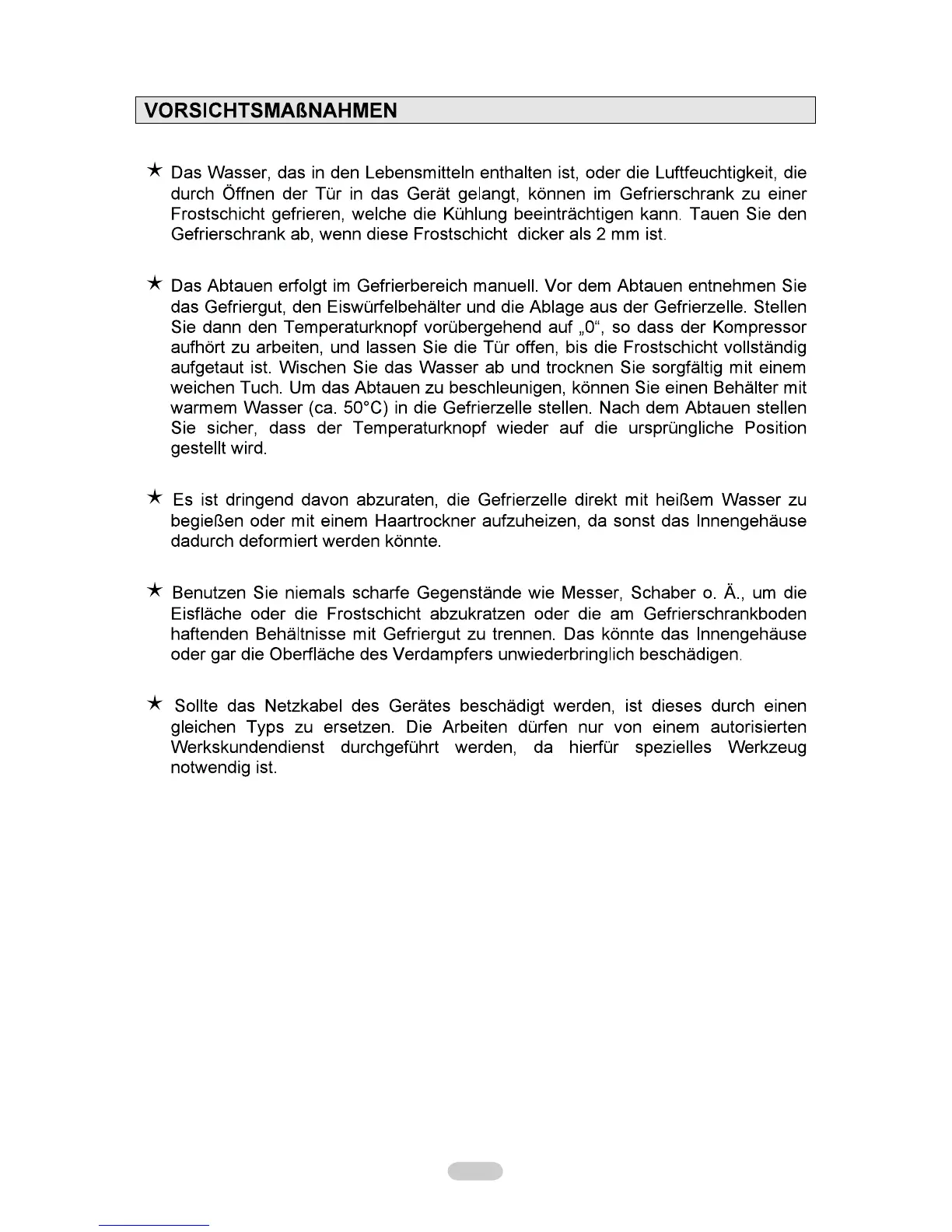 VORSICHTSMAßNAHMEN

★ Das Wasser, das in den Lebensmitteln enthalten ist, oder die Luftfeuchtigkeit, die durch Öffnen der Tür in das Gerät gelangt, können im Gefrierschrank zu einer Frostschicht gefrieren, welche die Kühlung beeinträchtigen kann. Tauen Sie den Gefrierschrank ab, wenn diese Frostschicht dicker als 2 mm ist.

★ Das Abtauen erfolgt im Gefrierbereich manuell. Vor dem Abtauen entnehmen Sie das Gefriergut, den Eiswürfelbehälter und die Ablage aus der Gefrierzelle. Stellen Sie dann den Temperaturknopf vorübergehend auf „0“, so dass der Kompressor aufhört zu arbeiten, und lassen Sie die Tür offen, bis die Frostschicht vollständig aufgetaut ist. Wischen Sie das Wasser ab und trocknen Sie sorgfältig mit einem weichen Tuch. Um das Abtauen zu beschleunigen, können Sie einen Behälter mit warmem Wasser (ca. 50°C) in die Gefrierzelle stellen. Nach dem Abtauen stellen Sie sicher, dass der Temperaturknopf wieder auf die ursprüngliche Position gestellt wird.

★ Es ist dringend davon abzuraten, die Gefrierzelle direkt mit heißem Wasser zu begießen oder mit einem Haartrockner aufzuheizen, da sonst das Innengehäuse dadurch deformiert werden könnte.

★ Benutzen Sie niemals scharfe Gegenstände wie Messer, Schaber o. Ä., um die Eisfläche oder die Frostschicht abzukratzen oder die am Gefrierschrankboden haftenden Behältnisse mit Gefriergut zu trennen. Das könnte das Innengehäuse oder gar die Oberfläche des Verdampfers unwiederbringlich beschädigen.

★ Sollte das Netzkabel des Gerätes beschädigt werden, ist dieses durch einen gleichen Typs zu ersetzen. Die Arbeiten dürfen nur von einem autorisierten Werkskundendienst durchgeführt werden, da hierfür spezielles Werkzeug notwendig ist.